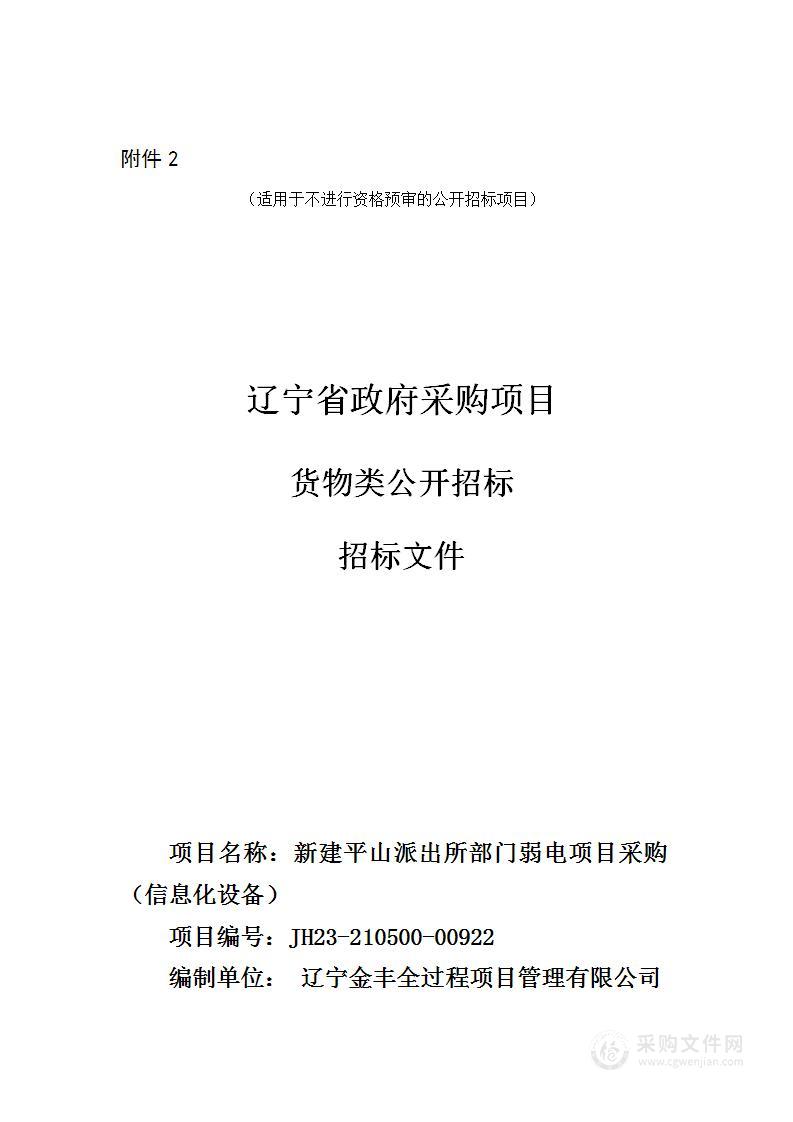 附件 2

（适用于不进行资格预审的公开招标项目）

辽宁省政府采购项目

货物类公开招标

招标文件

项目名称：新建平山派出所部门弱电项目采购（信息化设备）

项目编号：JH23-210500-00922

编制单位： 辽宁金丰全过程项目管理有限公司

采购文件网
www.cgwenjian.com